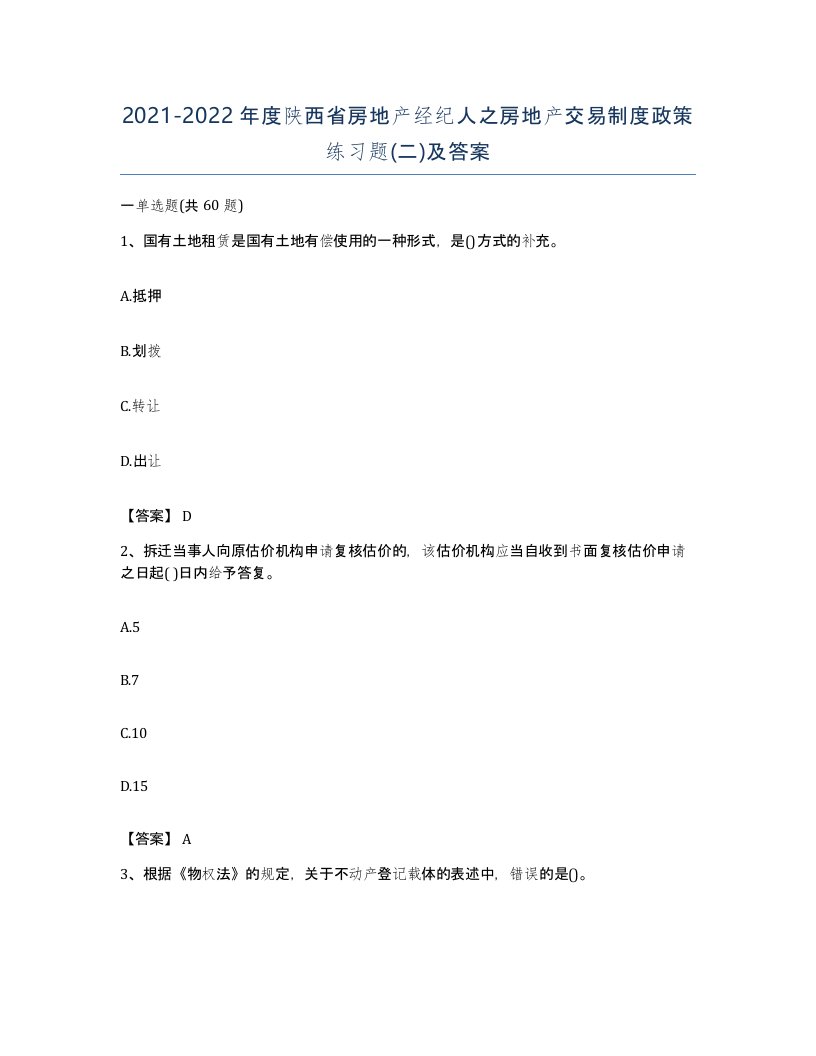 2021-2022年度陕西省房地产经纪人之房地产交易制度政策练习题(二)及答案

一单选题(共 60 题)

1、国有土地租赁是国有土地有偿使用的一种形式，是()方式的补充。

A.抵押

B.划拨

C.转让

D.出让

【答案】 D

2、拆迁当事人向原估价机构申请复核估价的，该估价机构应当自收到书面复核估价申请之日起( )日内给予答复。

A.5

B.7

C.10

D.15

【答案】 A

3、根据《物权法》的规定，关于不动产登记载体的表述中，错误的是()。